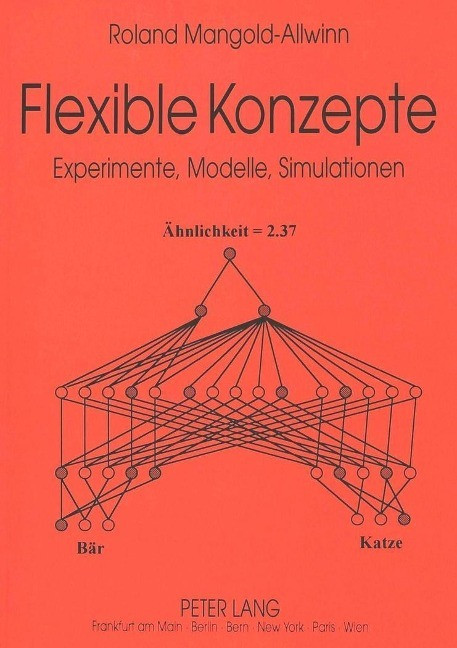 Roland Mangold-Allwinn

Flexible Konzepte

Experimente, Modelle, Simulationen

Ähnlichkeit = 2.37

Bär

Katze

PETER LANG

Frankfurt am Main · Berlin · Bern · New York · Paris · Wien